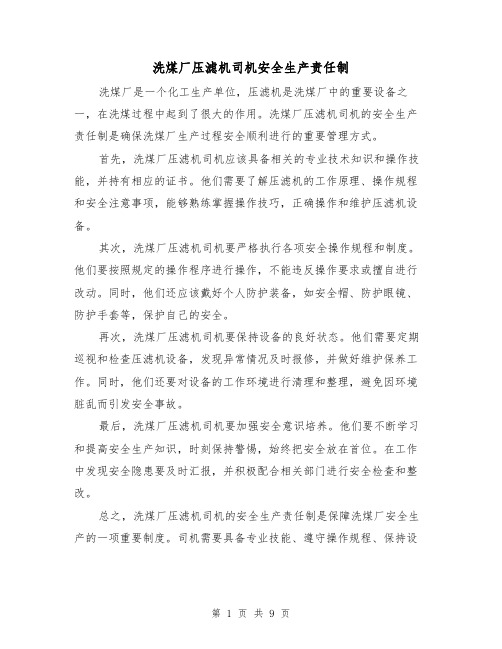 洗煤厂压滤机司机安全生产责任制

洗煤厂是一个化工生产单位，压滤机是洗煤厂中的重要设备之一，在洗煤过程中起到了很大的作用。洗煤厂压滤机司机的安全生产责任制是确保洗煤厂生产过程安全顺利进行的重要管理方式。

首先，洗煤厂压滤机司机应该具备相关的专业技术知识和操作技能，并持有相应的证书。他们需要了解压滤机的工作原理、操作规程和安全注意事项，能够熟练掌握操作技巧，正确操作和维护压滤机设备。

其次，洗煤厂压滤机司机要严格执行各项安全操作规程和制度。他们要按照规定的操作程序进行操作，不能违反操作要求或擅自进行改动。同时，他们还应该戴好个人防护装备，如安全帽、防护眼镜、防护手套等，保护自己的安全。

再次，洗煤厂压滤机司机要保持设备的良好状态。他们需要定期巡视和检查压滤机设备，发现异常情况及时报修，并做好维护保养工作。同时，他们还要对设备的工作环境进行清理和整理，避免因环境脏乱而引发安全事故。

最后，洗煤厂压滤机司机要加强安全意识培养。他们要不断学习和提高安全生产知识，时刻保持警惕，始终把安全放在首位。在工作中发现安全隐患要及时汇报，并积极配合相关部门进行安全检查和整改。

总之，洗煤厂压滤机司机的安全生产责任制是保障洗煤厂安全生产的一项重要制度。司机需要具备专业技能、遵守操作规程、保持设

第 1 页 共 9 页